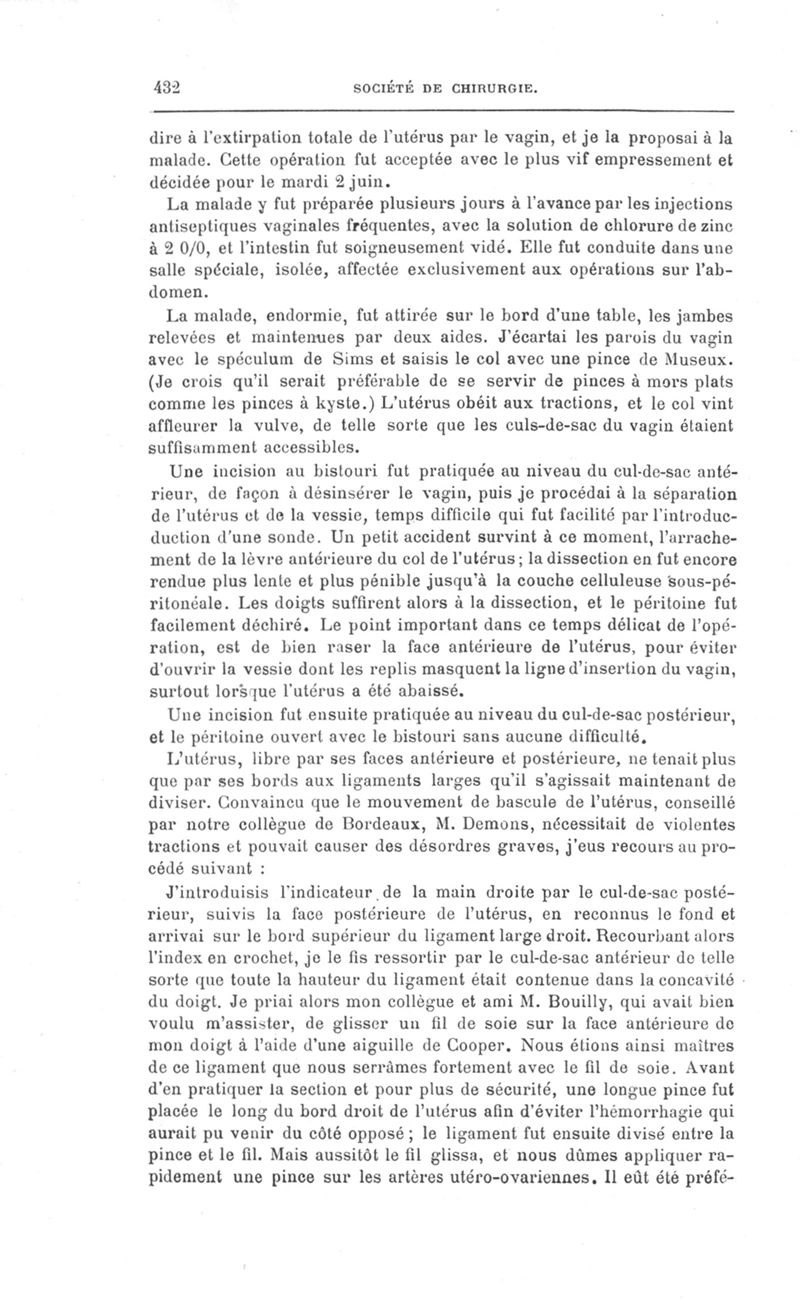 432 SOCIÉTÉ DE CHIRURGIE.

dire à l'extirpation totale de l'utérus par le vagin, et je la proposai à la malade. Cette opération fut acceptée avec le plus vif empressement et décidée pour le mardi 2 juin.

La malade y fut préparée plusieurs jours à l'avance par les injections antiseptiques vaginales fréquentes, avec la solution de chlorure de zinc à 2 0/0, et l'intestin fut soigneusement vidé. Elle fut conduite dans une salle spéciale, isolée, affectée exclusivement aux opérations sur l'abdomen.

La malade, endormie, fut attirée sur le bord d'une table, les jambes relevées et maintenues par deux aides. J'écartai les parois du vagin avec le spéculum de Sims et saisis le col avec une pince de Museux. (Je crois qu'il serait préférable de se servir de pinces à mors plats comme les pinces à kyste.) L'utérus obéit aux tractions, et le col vint affleurer la vulve, de telle sorte que les culs-de-sac du vagin étaient suffisamment accessibles.

Une incision au bistouri fut pratiquée au niveau du cul-de-sac antérieur, de façon à désinsérer le vagin, puis je procédai à la séparation de l'utérus et de la vessie, temps difficile qui fut facilité par l'introducduction d'une sonde. Un petit accident survint à ce moment, l'arrachement de la lèvre antérieure du col de l'utérus; la dissection en fut encore rendue plus lente et plus pénible jusqu'à la couche celluleuse sous-péritonéale. Les doigts suffirent alors à la dissection, et le péritoine fut facilement déchiré. Le point important dans ce temps délicat de l'opération, est de bien raser la face antérieure de l'utérus, pour éviter d'ouvrir la vessie dont les replis masquent la ligne d'insertion du vagin, surtout lorsque l'utérus a été abaissé.

Une incision fut ensuite pratiquée au niveau du cul-de-sac postérieur, et le péritoine ouvert avec le bistouri sans aucune difficulté.

L'utérus, libre par ses faces antérieure et postérieure, ne tenait plus que par ses bords aux ligaments larges qu'il s'agissait maintenant de diviser. Convaincu que le mouvement de bascule de l'utérus, conseillé par notre collègue de Bordeaux, M. Demons, nécessitait de violentes tractions et pouvait causer des désordres graves, j'eus recours au procédé suivant :

J'introduisis l'indicateur de la main droite par le cul-de-sac postérieur, suivis la face postérieure de l'utérus, en reconnus le fond et arrivai sur le bord supérieur du ligament large droit. Recourbant alors l'index en crochet, je le fis ressortir par le cul-de-sac antérieur de telle sorte que toute la hauteur du ligament était contenue dans la concavité du doigt. Je priai alors mon collègue et ami M. Bouilly, qui avait bien voulu m'assister, de glisser un fil de soie sur la face antérieure de mon doigt à l'aide d'une aiguille de Cooper. Nous étions ainsi maîtres de ce ligament que nous serrâmes fortement avec le fil de soie. Avant d'en pratiquer la section et pour plus de sécurité, une longue pince fut placée le long du bord droit de l'utérus afin d'éviter l'hémorrhagie qui aurait pu venir du côté opposé; le ligament fut ensuite divisé entre la pince et le fil. Mais aussitôt le fil glissa, et nous dûmes appliquer rapidement une pince sur les artères utéro-ovariennes. Il eût été préfé-